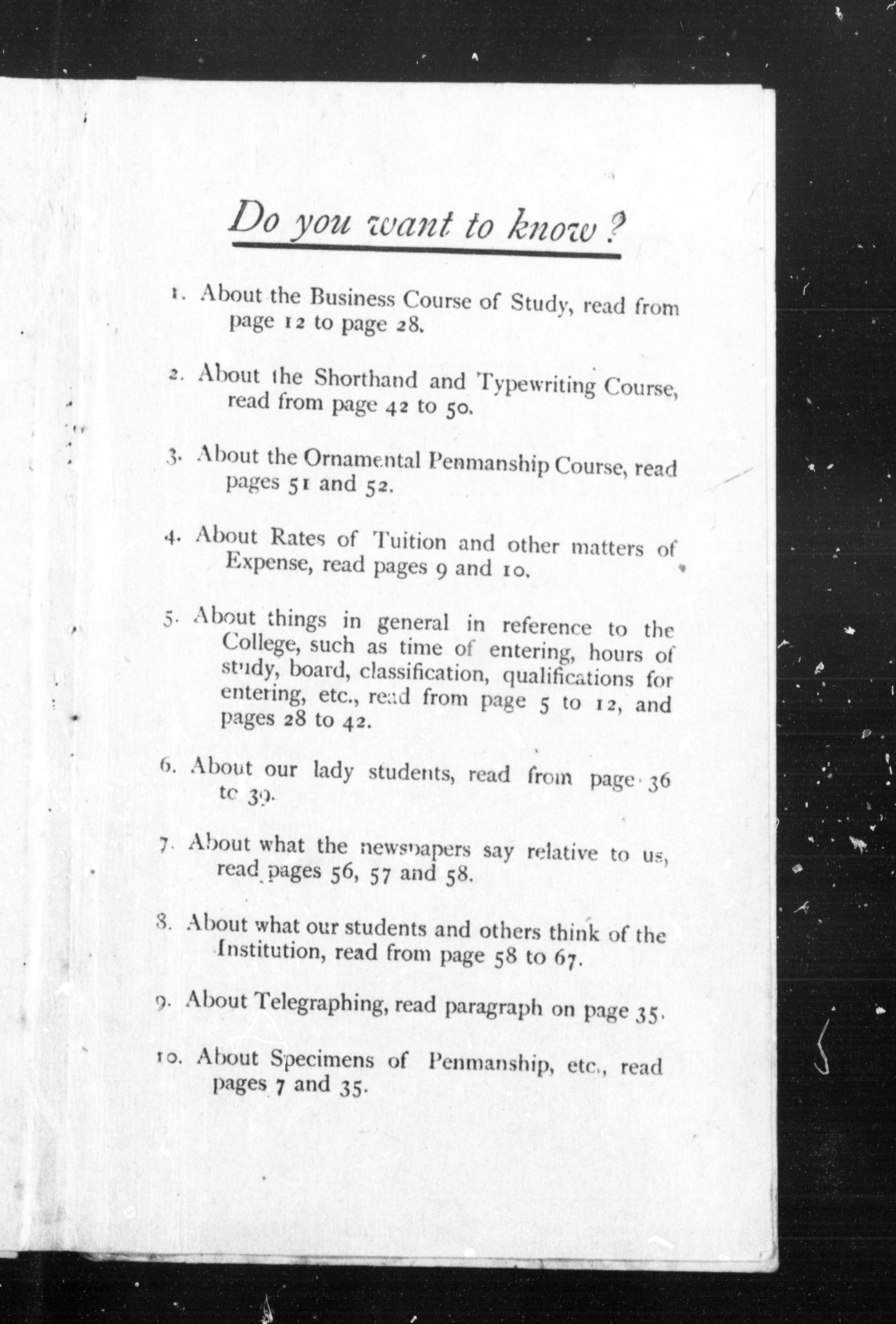 Do you want to know?

1. About the Business Course of Study, read from page 12 to page 28.

2. About the Shorthand and Typewriting Course, read from page 42 to 50.

3. About the Ornamental Penmanship Course, read pages 51 and 52.

4. About Rates of Tuition and other matters of Expense, read pages 9 and 10.

5. About things in general in reference to the College, such as time of entering, hours of study, board, classification, qualifications for entering, etc., read from page 5 to 12, and pages 28 to 42.

6. About our lady students, read from page 36 to 39.

7. About what the newspapers say relative to us, read pages 56, 57 and 58.

8. About what our students and others think of the Institution, read from page 58 to 67.

9. About Telegraphing, read paragraph on page 35.

10. About Specimens of Penmanship, etc., read pages 7 and 35.